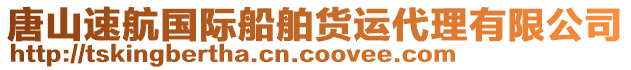 唐山速航国际船舶货运代理有限公司
http://tskingbertha.cn.coovee.com